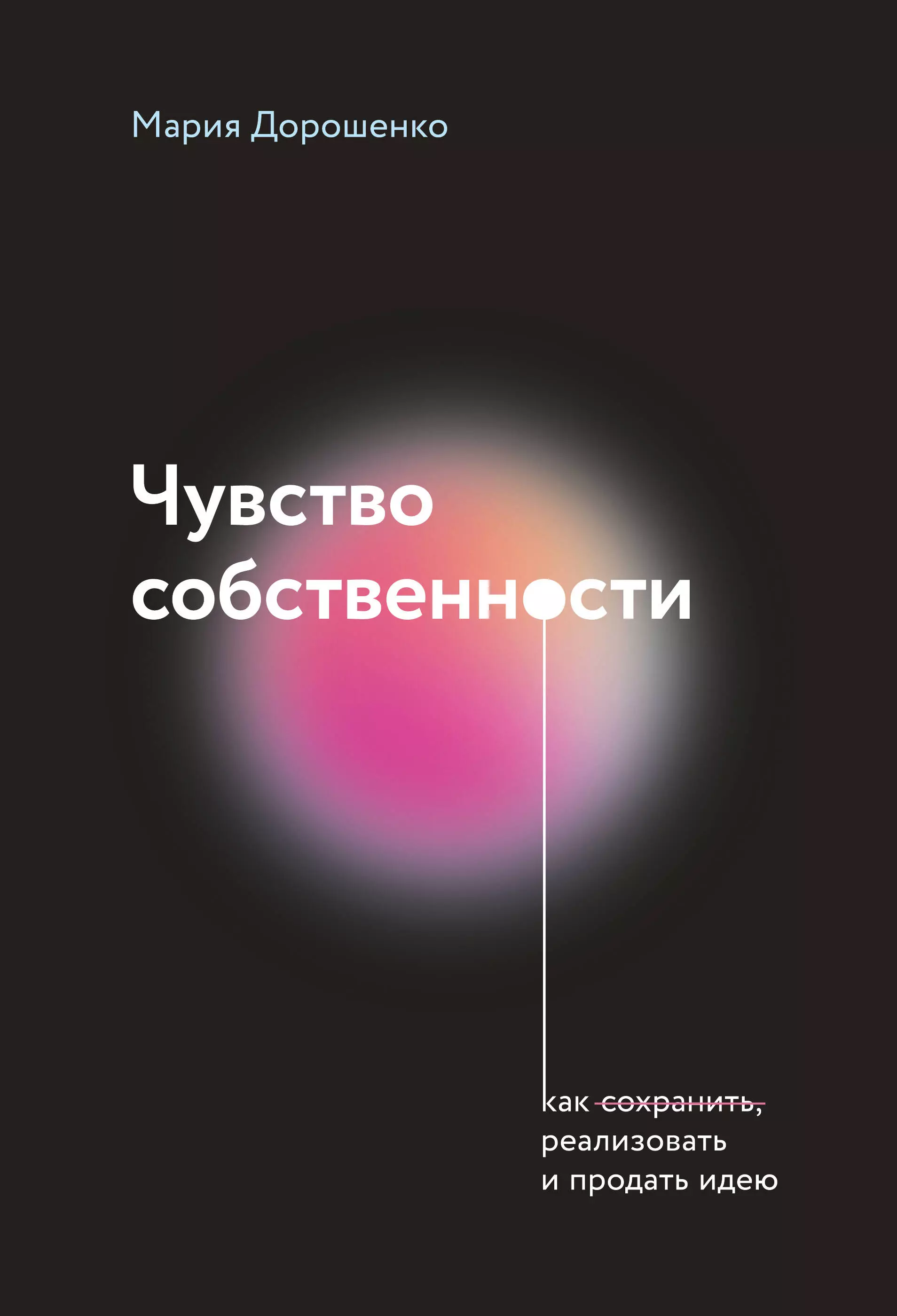 Мария Дорошенко

Чувство собственности

как сохранить, реализовать и продать идею